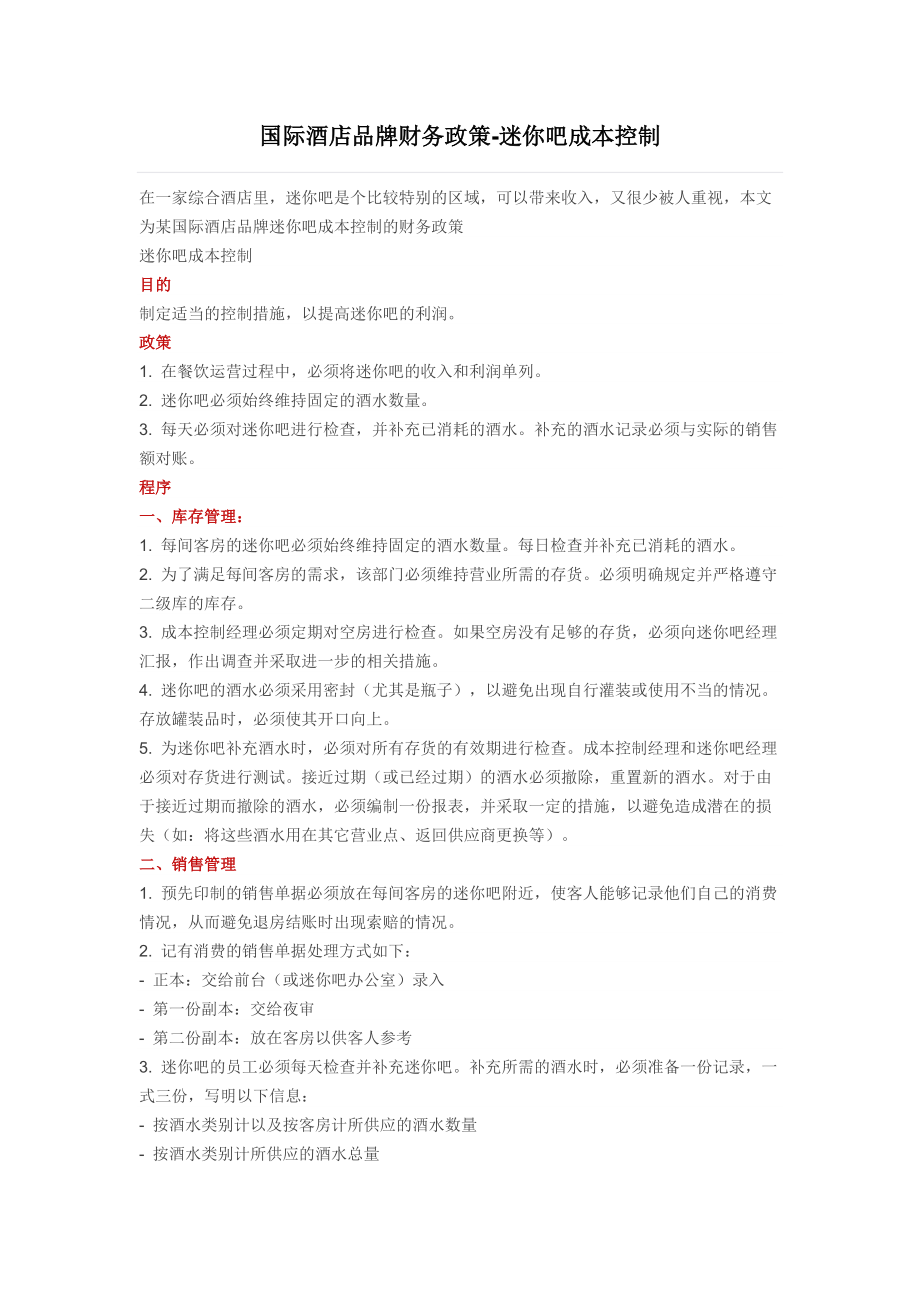 国际酒店品牌财务政策-迷你吧成本控制

在一家综合酒店里，迷你吧是个比较特别的区域，可以带来收入，又很少被人重视，本文为某国际酒店品牌迷你吧成本控制的财务政策

迷你吧成本控制

目的

制定适当的控制措施，以提高迷你吧的利润。

政策

1. 在餐饮运营过程中，必须将迷你吧的收入和利润单列。

2. 迷你吧必须始终维持固定的酒水数量。

3. 每天必须对迷你吧进行检查，并补充已消耗的酒水。补充的酒水记录必须与实际的销售额对账。

程序

一、库存管理：

1. 每间客房的迷你吧必须始终维持固定的酒水数量。每日检查并补充已消耗的酒水。

2. 为了满足每间客房的需求，该部门必须维持营业所需的存货。必须明确规定并严格遵守二级库的库存。

3. 成本控制经理必须定期对空房进行检查。如果空房没有足够的存货，必须向迷你吧经理汇报，作出调查并采取进一步的相关措施。

4. 迷你吧的酒水必须采用密封（尤其是瓶子），以避免出现自行灌装或使用不当的情况。存放罐装品时，必须使其开口向上。

5. 为迷你吧补充酒水时，必须对所有存货的有效期进行检查。成本控制经理和迷你吧经理必须对存货进行测试。接近过期（或已经过期）的酒水必须撤除，重置新的酒水。对于由于接近过期而撤除的酒水，必须编制一份报表，并采取一定的措施，以避免造成潜在的损失（如：将这些酒水用在其它营业点、返回供应商更换等）。

二、销售管理

1. 预先印制的销售单据必须放在每间客房的迷你吧附近，使客人能够记录他们自己的消费情况，从而避免退房结账时出现索赔的情况。

2. 记有消费的销售单据处理方式如下：

- 正本：交给前台（或迷你吧办公室）录入

- 第一份副本：交给夜审

- 第二份副本：放在客房以供客人参考

3. 迷你吧的员工必须每天检查并补充迷你吧。补充所需的酒水时，必须准备一份记录，一式三份，写明以下信息：

- 按酒水类别计以及按客房计所供应的酒水数量

- 按酒水类别计所供应的酒水总量